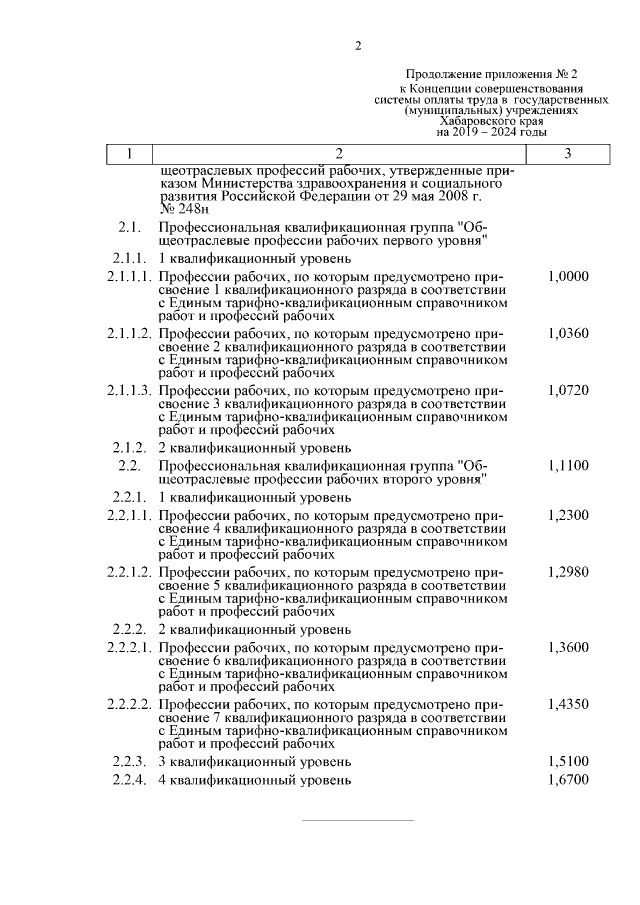 2

Продолжение приложения № 2
к Концепции совершенствования системы оплаты труда в государственных (муниципальных) учреждениях Хабаровского края
на 2019 – 2024 годы

| 1 | 2 | 3 |
|---|---|---|
| | щеотраслевых профессий рабочих, утвержденные приказом Министерства здравоохранения и социального развития Российской Федерации от 29 мая 2008 г. № 248н | |
| 2.1. | Профессиональная квалификационная группа "Общеотраслевые профессии рабочих первого уровня" | |
| 2.1.1. | 1 квалификационный уровень | |
| 2.1.1.1. | Профессии рабочих, по которым предусмотрено присвоение 1 квалификационного разряда в соответствии с Единым тарифно-квалификационным справочником работ и профессий рабочих | 1,0000 |
| 2.1.1.2. | Профессии рабочих, по которым предусмотрено присвоение 2 квалификационного разряда в соответствии с Единым тарифно-квалификационным справочником работ и профессий рабочих | 1,0360 |
| 2.1.1.3. | Профессии рабочих, по которым предусмотрено присвоение 3 квалификационного разряда в соответствии с Единым тарифно-квалификационным справочником работ и профессий рабочих | 1,0720 |
| 2.1.2. | 2 квалификационный уровень | |
| 2.2. | Профессиональная квалификационная группа "Общеотраслевые профессии рабочих второго уровня" | 1,1100 |
| 2.2.1. | 1 квалификационный уровень | |
| 2.2.1.1. | Профессии рабочих, по которым предусмотрено присвоение 4 квалификационного разряда в соответствии с Единым тарифно-квалификационным справочником работ и профессий рабочих | 1,2300 |
| 2.2.1.2. | Профессии рабочих, по которым предусмотрено присвоение 5 квалификационного разряда в соответствии с Единым тарифно-квалификационным справочником работ и профессий рабочих | 1,2980 |
| 2.2.2. | 2 квалификационный уровень | |
| 2.2.2.1. | Профессии рабочих, по которым предусмотрено присвоение 6 квалификационного разряда в соответствии с Единым тарифно-квалификационным справочником работ и профессий рабочих | 1,3600 |
| 2.2.2.2. | Профессии рабочих, по которым предусмотрено присвоение 7 квалификационного разряда в соответствии с Единым тарифно-квалификационным справочником работ и профессий рабочих | 1,4350 |
| 2.2.3. | 3 квалификационный уровень | 1,5100 |
| 2.2.4. | 4 квалификационный уровень | 1,6700 |